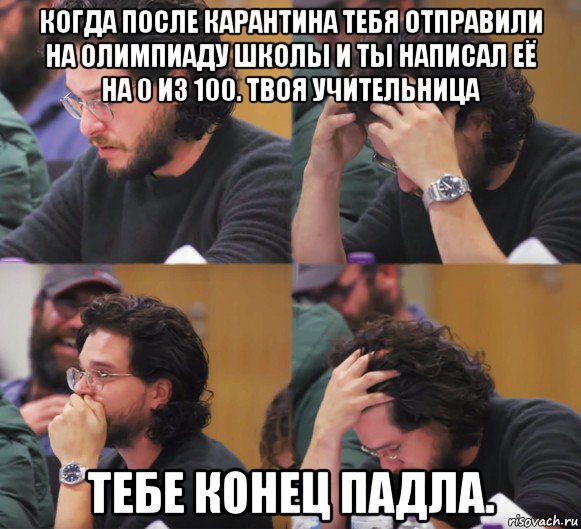 КОГДА ПОСЛЕ КАРАНТИНА ТЕБЯ ОТПРАВИЛИ НА ОЛИМПИАДУ ШКОЛЫ И ТЫ НАПИСАЛ ЕЁ НА 0 ИЗ 100. ТВОЯ УЧИТЕЛЬНИЦА

ТЕБЕ КОНЕЦ ПАДЛА.

risovach.ru